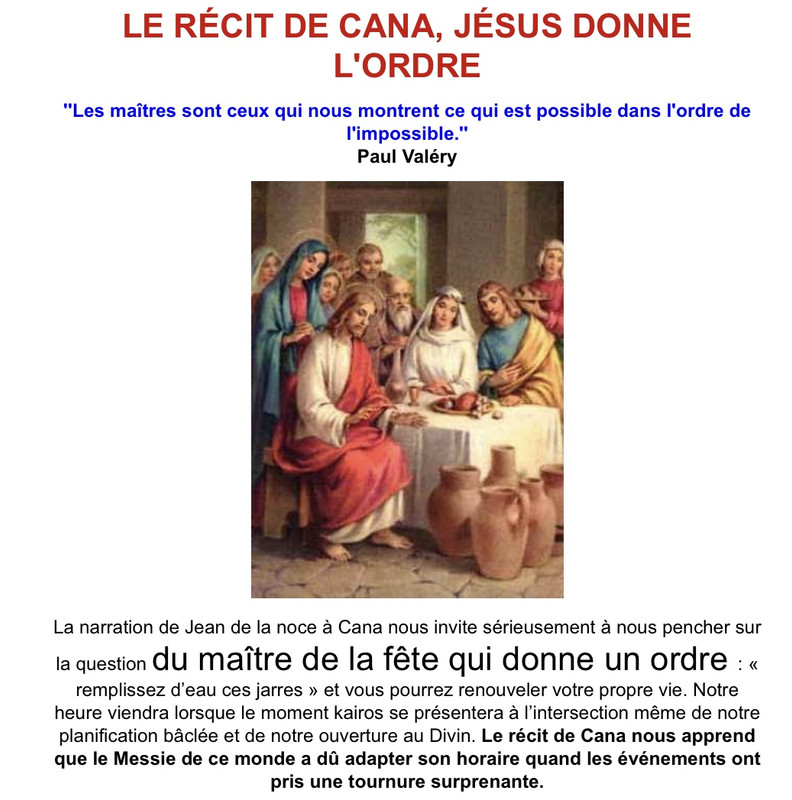 LE RÉCIT DE CANA, JÉSUS DONNE L'ORDRE

"Les maîtres sont ceux qui nous montrent ce qui est possible dans l'ordre de l'impossible."
Paul Valéry

La narration de Jean de la noce à Cana nous invite sérieusement à nous pencher sur la question du maître de la fête qui donne un ordre : « remplissez d'eau ces jarres » et vous pourrez renouveler votre propre vie. Notre heure viendra lorsque le moment kairos se présentera à l'intersection même de notre planification bâclée et de notre ouverture au Divin. Le récit de Cana nous apprend que le Messie de ce monde a dû adapter son horaire quand les événements ont pris une tournure surprenante.